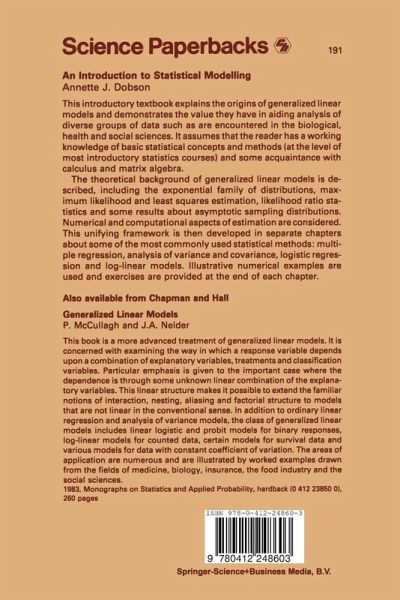 Science Paperbacks 191

An Introduction to Statistical Modelling
Annette J. Dobson

This introductory textbook explains the origins of generalized linear models and demonstrates the value they have in aiding analysis of diverse groups of data such as are encountered in the biological, health and social sciences. It assumes that the reader has a working knowledge of basic statistical concepts and methods (at the level of most introductory statistics courses) and some acquaintance with calculus and matrix algebra.

The theoretical background of generalized linear models is described, including the exponential family of distributions, maximum likelihood and least squares estimation, likelihood ratio statistics and some results about asymptotic sampling distributions. Numerical and computational aspects of estimation are considered. This unifying framework is then developed in separate chapters about some of the most commonly used statistical methods: multiple regression, analysis of variance and covariance, logistic regression and log-linear models. Illustrative numerical examples are used and exercises are provided at the end of each chapter.

Also available from Chapman and Hall

Generalized Linear Models
P. McCullagh and J.A. Nelder

This book is a more advanced treatment of generalized linear models. It is concerned with examining the way in which a response variable depends upon a combination of explanatory variables, treatments and classification variables. Particular emphasis is given to the important case where the dependence is through some unknown linear combination of the explanatory variables. This linear structure makes it possible to extend the familiar notions of interaction, nesting, aliasing and factorial structure to models that are not linear in the conventional sense. In addition to ordinary linear regression and analysis of variance models, the class of generalized linear models includes linear logistic and probit models for binary responses, log-linear models for counted data, certain models for survival data and various models for data with constant coefficient of variation. The areas of application are numerous and are illustrated by worked examples drawn from the fields of medicine, biology, insurance, the food industry and the social sciences.
1983, Monographs on Statistics and Applied Probability, hardback (0 412 23850 0), 260 pages

ISBN 978-0-412-24860-3
9 780412 248603

Springer-Science+Business Media, B.V.